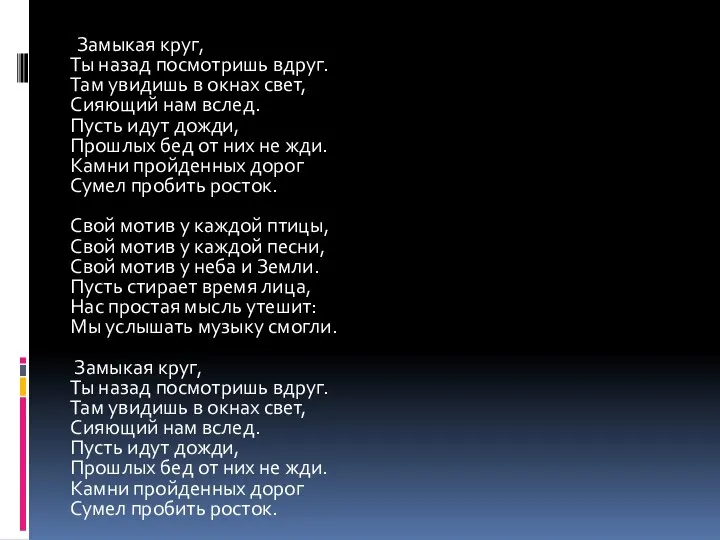 Замыкая круг,
Ты назад посмотришь вдруг.
Там увидишь в окнах свет,
Сияющий нам вслед.
Пусть идут дожди,
Прошлых бед от них не жди.
Камни пройденных дорог
Сумел пробить росток.

Свой мотив у каждой птицы,
Свой мотив у каждой песни,
Свой мотив у неба и Земли.
Пусть стирает время лица,
Нас простая мысль утешит:
Мы услышать музыку смогли.

Замыкая круг,
Ты назад посмотришь вдруг.
Там увидишь в окнах свет,
Сияющий нам вслед.
Пусть идут дожди,
Прошлых бед от них не жди.
Камни пройденных дорог
Сумел пробить росток.